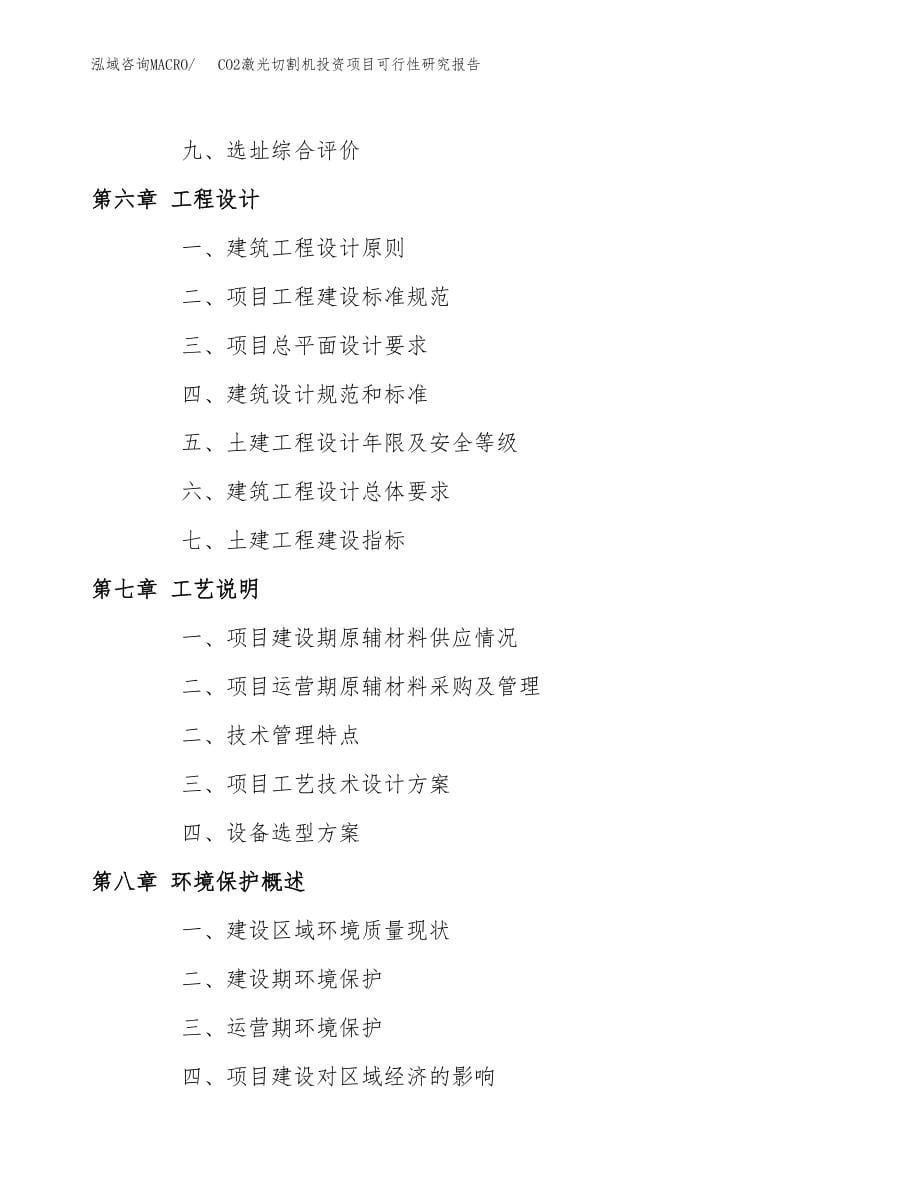 泓域咨询MACRO/　CO2激光切割机投资项目可行性研究报告

九、选址综合评价

第六章 工程设计

一、建筑工程设计原则

二、项目工程建设标准规范

三、项目总平面设计要求

四、建筑设计规范和标准

五、土建工程设计年限及安全等级

六、建筑工程设计总体要求

七、土建工程建设指标

第七章 工艺说明

一、项目建设期原辅材料供应情况

二、项目运营期原辅材料采购及管理

二、技术管理特点

三、项目工艺技术设计方案

四、设备选型方案

第八章 环境保护概述

一、建设区域环境质量现状

二、建设期环境保护

三、运营期环境保护

四、项目建设对区域经济的影响